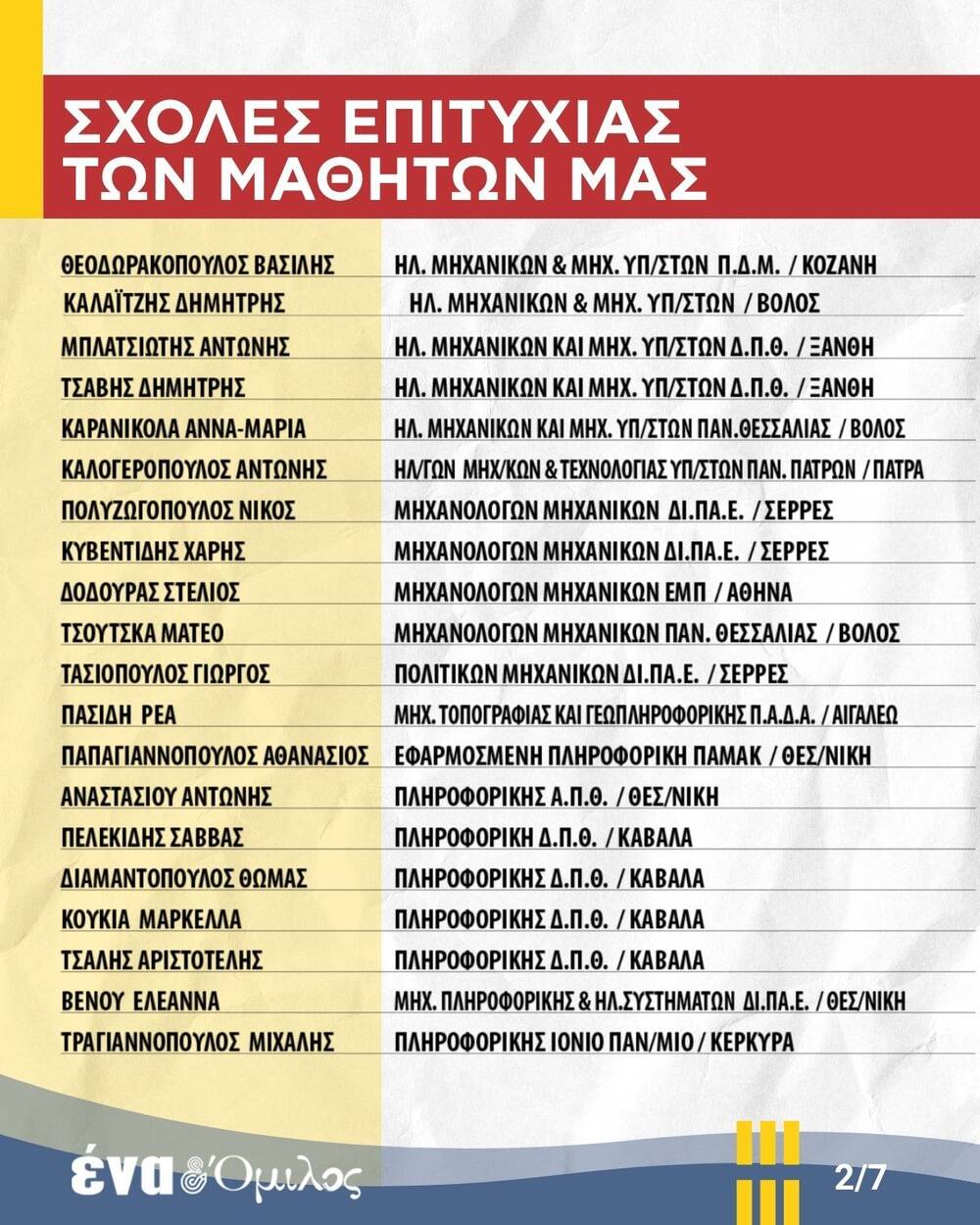 ΣΧΟΛΕΣ ΕΠΙΤΥΧΙΑΣ ΤΩΝ ΜΑΘΗΤΩΝ ΜΑΣ

| | |
|---|---|
| ΘΕΟΔΩΡΑΚΟΠΟΥΛΟΣ ΒΑΣΙΛΗΣ | ΗΛ. ΜΗΧΑΝΙΚΩΝ & ΜΗΧ. ΥΠ/ΣΤΩΝ Π.Δ.Μ. / ΚΟΖΑΝΗ |
| ΚΑΛΑΪΤΖΗΣ ΔΗΜΗΤΡΗΣ | ΗΛ. ΜΗΧΑΝΙΚΩΝ & ΜΗΧ. ΥΠ/ΣΤΩΝ / ΒΟΛΟΣ |
| ΜΠΛΑΤΣΙΩΤΗΣ ΑΝΤΩΝΗΣ | ΗΛ. ΜΗΧΑΝΙΚΩΝ ΚΑΙ ΜΗΧ. ΥΠ/ΣΤΩΝ Δ.Π.Θ. / ΞΑΝΘΗ |
| ΤΣΑΒΗΣ ΔΗΜΗΤΡΗΣ | ΗΛ. ΜΗΧΑΝΙΚΩΝ ΚΑΙ ΜΗΧ. ΥΠ/ΣΤΩΝ Δ.Π.Θ. / ΞΑΝΘΗ |
| ΚΑΡΑΝΙΚΟΛΑ ΑΝΝΑ-ΜΑΡΙΑ | ΗΛ. ΜΗΧΑΝΙΚΩΝ ΚΑΙ ΜΗΧ. ΥΠ/ΣΤΩΝ ΠΑΝ.ΘΕΣΣΑΛΙΑΣ / ΒΟΛΟΣ |
| ΚΑΛΟΓΕΡΟΠΟΥΛΟΣ ΑΝΤΩΝΗΣ | ΗΛ/ΓΩΝ ΜΗΧ/ΚΩΝ & ΤΕΧΝΟΛΟΓΙΑΣ ΥΠ/ΣΤΩΝ ΠΑΝ. ΠΑΤΡΩΝ / ΠΑΤΡΑ |
| ΠΟΛΥΖΩΓΟΠΟΥΛΟΣ ΝΙΚΟΣ | ΜΗΧΑΝΟΛΟΓΩΝ ΜΗΧΑΝΙΚΩΝ ΔΙ.ΠΑ.Ε. / ΣΕΡΡΕΣ |
| ΚΥΒΕΝΤΙΔΗΣ ΧΑΡΗΣ | ΜΗΧΑΝΟΛΟΓΩΝ ΜΗΧΑΝΙΚΩΝ ΔΙ.ΠΑ.Ε. / ΣΕΡΡΕΣ |
| ΔΟΔΟΥΡΑΣ ΣΤΕΛΙΟΣ | ΜΗΧΑΝΟΛΟΓΩΝ ΜΗΧΑΝΙΚΩΝ ΕΜΠ / ΑΘΗΝΑ |
| ΤΣΟΥΤΣΚΑ ΜΑΤΕΟ | ΜΗΧΑΝΟΛΟΓΩΝ ΜΗΧΑΝΙΚΩΝ ΠΑΝ. ΘΕΣΣΑΛΙΑΣ / ΒΟΛΟΣ |
| ΤΑΣΙΟΠΟΥΛΟΣ ΓΙΩΡΓΟΣ | ΠΟΛΙΤΙΚΩΝ ΜΗΧΑΝΙΚΩΝ ΔΙ.ΠΑ.Ε. / ΣΕΡΡΕΣ |
| ΠΑΣΙΔΗ ΡΕΑ | ΜΗΧ. ΤΟΠΟΓΡΑΦΙΑΣ ΚΑΙ ΓΕΩΠΛΗΡΟΦΟΡΙΚΗΣ Π.Α.Δ.Α. / ΑΙΓΑΛΕΩ |
| ΠΑΠΑΓΙΑΝΝΟΠΟΥΛΟΣ ΑΘΑΝΑΣΙΟΣ | ΕΦΑΡΜΟΣΜΕΝΗ ΠΛΗΡΟΦΟΡΙΚΗ ΠΑΜΑΚ / ΘΕΣ/ΝΙΚΗ |
| ΑΝΑΣΤΑΣΙΟΥ ΑΝΤΩΝΗΣ | ΠΛΗΡΟΦΟΡΙΚΗΣ Α.Π.Θ. / ΘΕΣ/ΝΙΚΗ |
| ΠΕΛΕΚΙΔΗΣ ΣΑΒΒΑΣ | ΠΛΗΡΟΦΟΡΙΚΗ Δ.Π.Θ. / ΚΑΒΑΛΑ |
| ΔΙΑΜΑΝΤΟΠΟΥΛΟΣ ΘΩΜΑΣ | ΠΛΗΡΟΦΟΡΙΚΗΣ Δ.Π.Θ. / ΚΑΒΑΛΑ |
| ΚΟΥΚΙΑ ΜΑΡΚΕΛΛΑ | ΠΛΗΡΟΦΟΡΙΚΗΣ Δ.Π.Θ. / ΚΑΒΑΛΑ |
| ΤΣΑΛΗΣ ΑΡΙΣΤΟΤΕΛΗΣ | ΠΛΗΡΟΦΟΡΙΚΗΣ Δ.Π.Θ. / ΚΑΒΑΛΑ |
| ΒΕΝΟΥ ΕΛΕΑΝΝΑ | ΜΗΧ. ΠΛΗΡΟΦΟΡΙΚΗΣ & ΗΛ.ΣΥΣΤΗΜΑΤΩΝ ΔΙ.ΠΑ.Ε. / ΘΕΣ/ΝΙΚΗ |
| ΤΡΑΓΙΑΝΝΟΠΟΥΛΟΣ ΜΙΧΑΛΗΣ | ΠΛΗΡΟΦΟΡΙΚΗΣ ΙΟΝΙΟ ΠΑΝ/ΜΙΟ / ΚΕΡΚΥΡΑ |

ένα & Όμιλος

2/7